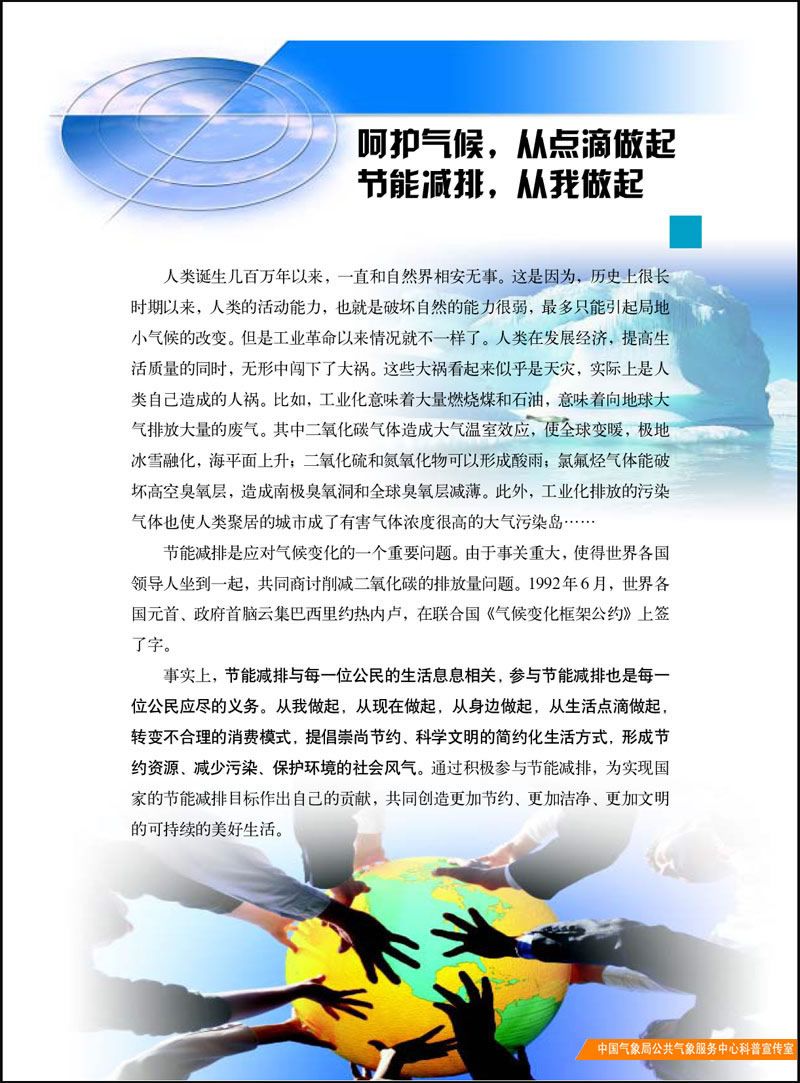 呵护气候，从点滴做起
节能减排，从我做起

人类诞生几百万年以来，一直和自然界相安无事。这是因为，历史上很长时期以来，人类的活动能力，也就是破坏自然的能力很弱，最多只能引起局地小气候的改变。但是工业革命以来情况就不一样了。人类在发展经济、提高生活质量的同时，无形中闯下了大祸。这些大祸看起来似乎是天灾，实际上是人类自己造成的人祸。比如，工业化意味着大量燃烧煤和石油，意味着向地球大气排放大量的废气。其中二氧化碳气体造成大气温室效应，使全球变暖，极地冰雪融化，海平面上升；二氧化硫和氮氧化物可以形成酸雨；氯氟烃气体能破坏高空臭氧层，造成南极臭氧洞和全球臭氧层减薄。此外，工业化排放的污染气体也使人类聚居的城市成了有害气体浓度很高的大气污染岛……

节能减排是应对气候变化的一个重要问题。由于事关重大，使得世界各国领导人坐到一起，共同商讨削减二氧化碳的排放量问题。1992年6月，世界各国元首、政府首脑云集巴西里约热内卢，在联合国《气候变化框架公约》上签了字。

事实上，节能减排与每一位公民的生活息息相关，参与节能减排也是每一位公民应尽的义务。从我做起，从现在做起，从身边做起，从生活点滴做起，转变不合理的消费模式，提倡崇尚节约、科学文明的简约化生活方式，形成节约资源、减少污染、保护环境的社会风气。通过积极参与节能减排，为实现国家的节能减排目标作出自己的贡献，共同创造更加节约、更加洁净、更加文明的可持续的美好生活。

中国气象局公共气象服务中心科普宣传室